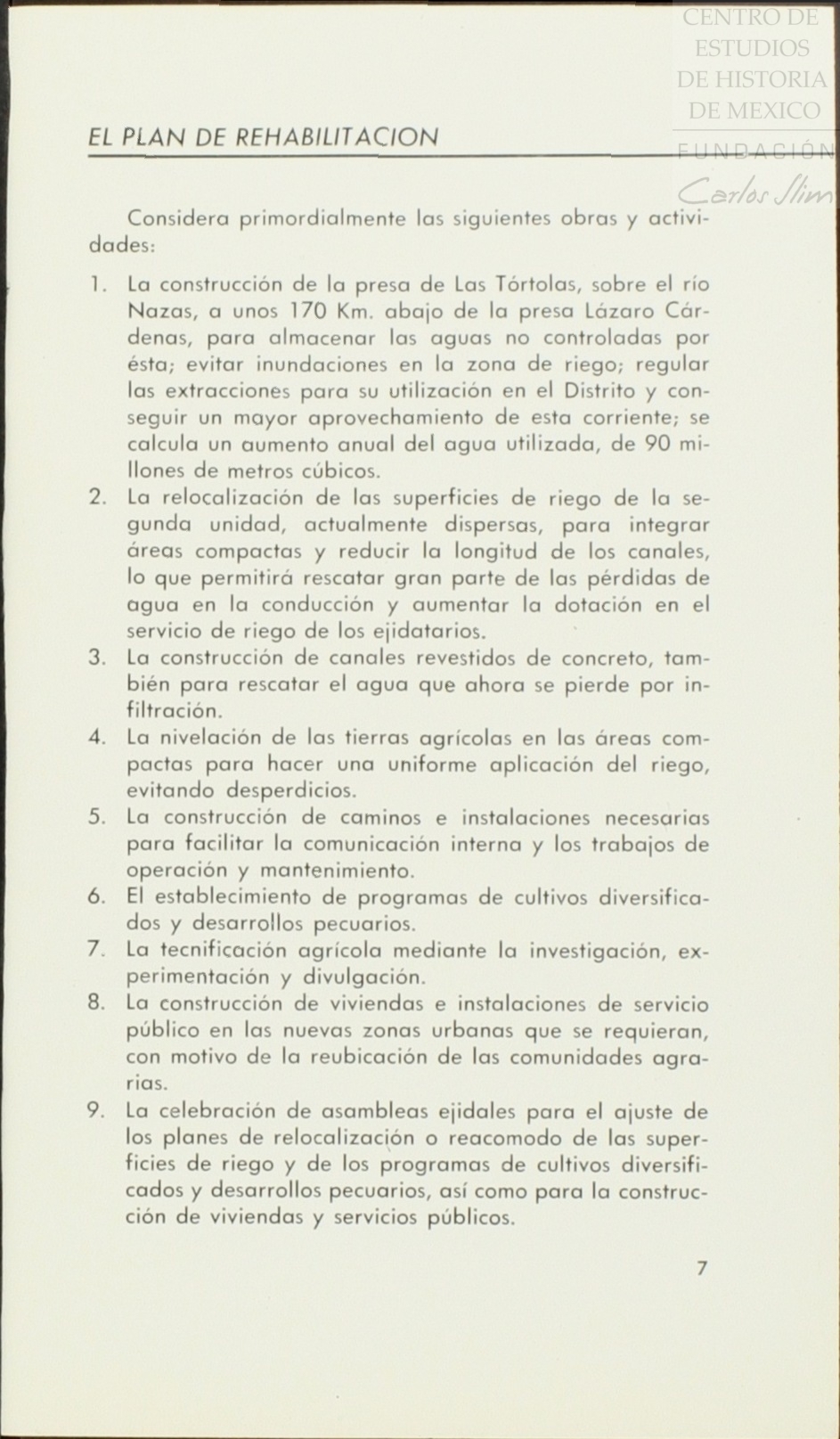 CENTRO DE ESTUDIOS DE HISTORIA DE MEXICO
FUNDACIÓN
Carlos Slim

EL PLAN DE REHABILITACION

Considera primordialmente las siguientes obras y actividades:

1. La construcción de la presa de Las Tórtolas, sobre el río Nazas, a unos 170 Km. abajo de la presa Lázaro Cárdenas, para almacenar las aguas no controladas por ésta; evitar inundaciones en la zona de riego; regular las extracciones para su utilización en el Distrito y conseguir un mayor aprovechamiento de esta corriente; se calcula un aumento anual del agua utilizada, de 90 millones de metros cúbicos.
2. La relocalización de las superficies de riego de la segunda unidad, actualmente dispersas, para integrar áreas compactas y reducir la longitud de los canales, lo que permitirá rescatar gran parte de las pérdidas de agua en la conducción y aumentar la dotación en el servicio de riego de los ejidatarios.
3. La construcción de canales revestidos de concreto, también para rescatar el agua que ahora se pierde por infiltración.
4. La nivelación de las tierras agrícolas en las áreas compactas para hacer una uniforme aplicación del riego, evitando desperdicios.
5. La construcción de caminos e instalaciones necesarias para facilitar la comunicación interna y los trabajos de operación y mantenimiento.
6. El establecimiento de programas de cultivos diversificados y desarrollos pecuarios.
7. La tecnificación agrícola mediante la investigación, experimentación y divulgación.
8. La construcción de viviendas e instalaciones de servicio público en las nuevas zonas urbanas que se requieran, con motivo de la reubicación de las comunidades agrarias.
9. La celebración de asambleas ejidales para el ajuste de los planes de relocalización o reacomodo de las superficies de riego y de los programas de cultivos diversificados y desarrollos pecuarios, así como para la construcción de viviendas y servicios públicos.

7